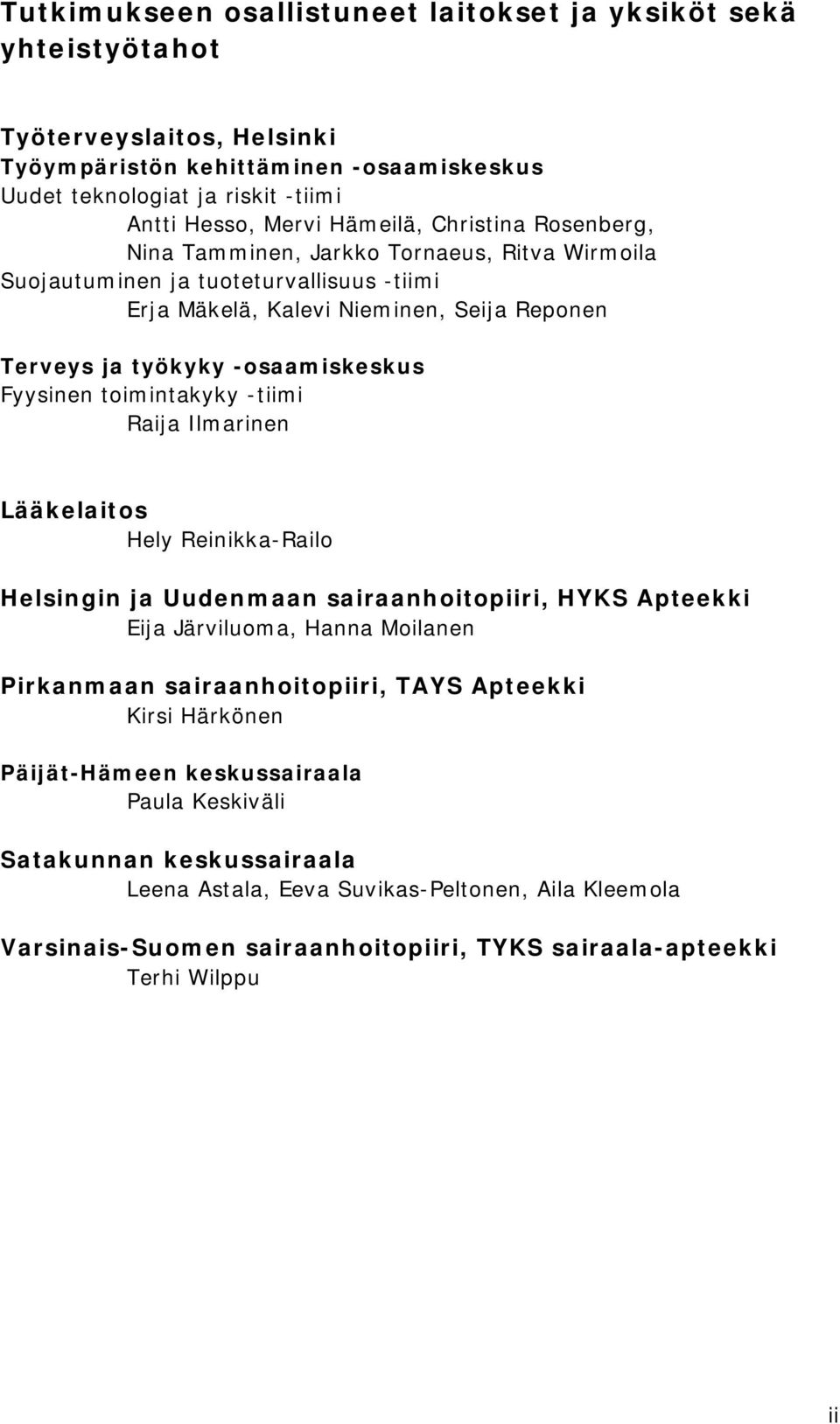 Tutkimukseen osallistuneet laitokset ja yksiköt sekä yhteistyötahot

Työterveyslaitos, Helsinki
Työympäristön kehittäminen -osaamiskeskus
Uudet teknologiat ja riskit -tiimi
Antti Hesso, Mervi Hämeilä, Christina Rosenberg, Nina Tamminen, Jarkko Tornaeus, Ritva Wirmoila
Suojautuminen ja tuoteturvallisuus -tiimi
Erja Mäkelä, Kalevi Nieminen, Seija Reponen

Terveys ja työkyky -osaamiskeskus
Fyysinen toimintakyky -tiimi
Raija Ilmarinen

Lääkelaitos
Hely Reinikka-Railo

Helsingin ja Uudenmaan sairaanhoitopiiri, HYKS Apteekki
Eija Järviluoma, Hanna Moilanen

Pirkanmaan sairaanhoitopiiri, TAYS Apteekki
Kirsi Härkönen

Päijät-Hämeen keskussairaala
Paula Keskiväli

Satakunnan keskussairaala
Leena Astala, Eeva Suvikas-Peltonen, Aila Kleemola

Varsinais-Suomen sairaanhoitopiiri, TYKS sairaala-apteekki
Terhi Wilppu

ii